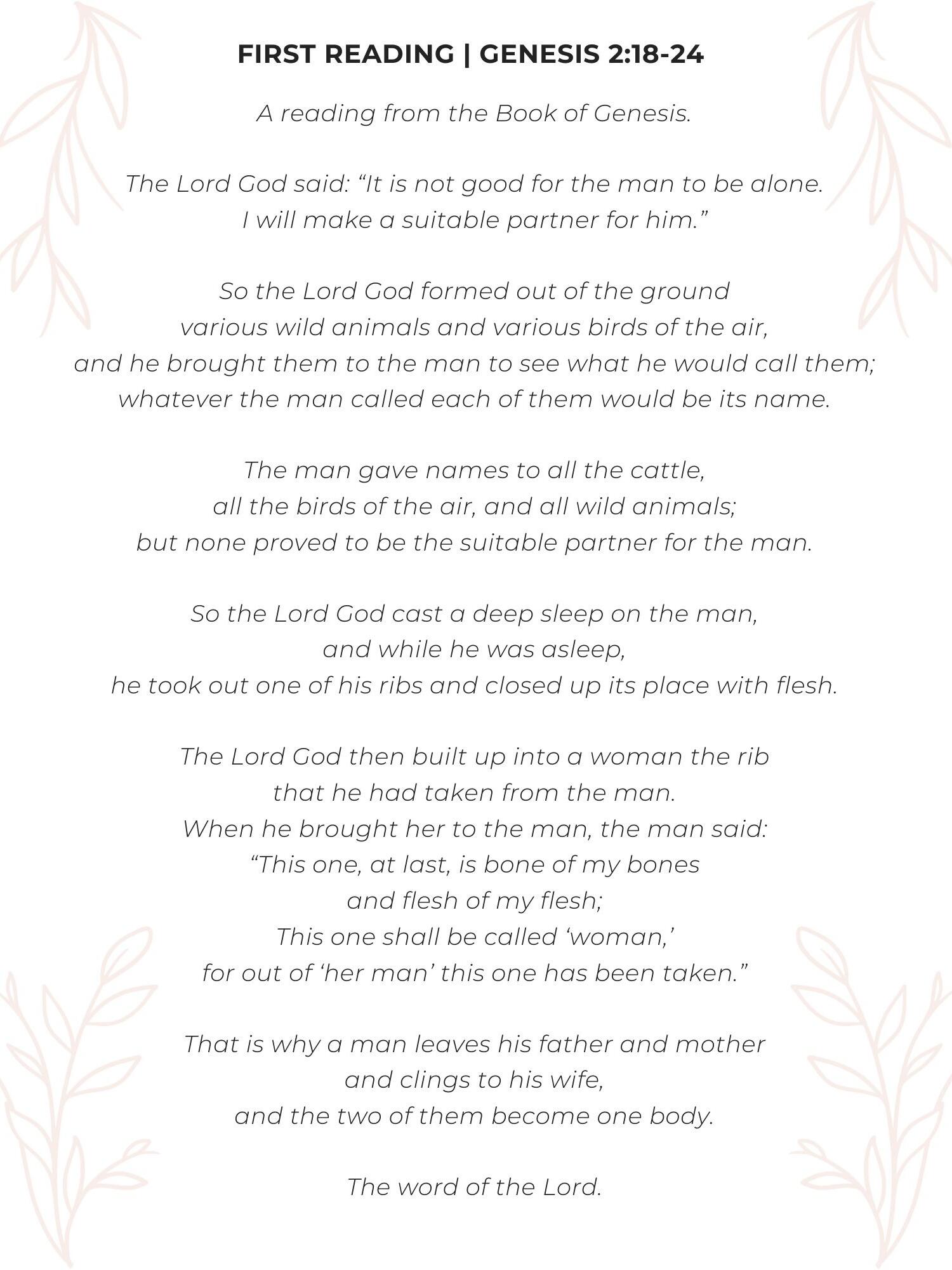 FIRST READING | GENESIS 2:18-24

A reading from the Book of Genesis.

The Lord God said: "It is not good for the man to be alone.
I will make a suitable partner for him."

So the Lord God formed out of the ground
various wild animals and various birds of the air,
and he brought them to the man to see what he would call them;
whatever the man called each of them would be its name.

The man gave names to all the cattle,
all the birds of the air, and all wild animals;
but none proved to be the suitable partner for the man.

So the Lord God cast a deep sleep on the man,
and while he was asleep,
he took out one of his ribs and closed up its place with flesh.

The Lord God then built up into a woman the rib
that he had taken from the man.
When he brought her to the man, the man said:
"This one, at last, is bone of my bones
and flesh of my flesh;
This one shall be called 'woman,'
for out of 'her man' this one has been taken."

That is why a man leaves his father and mother
and clings to his wife,
and the two of them become one body.

The word of the Lord.